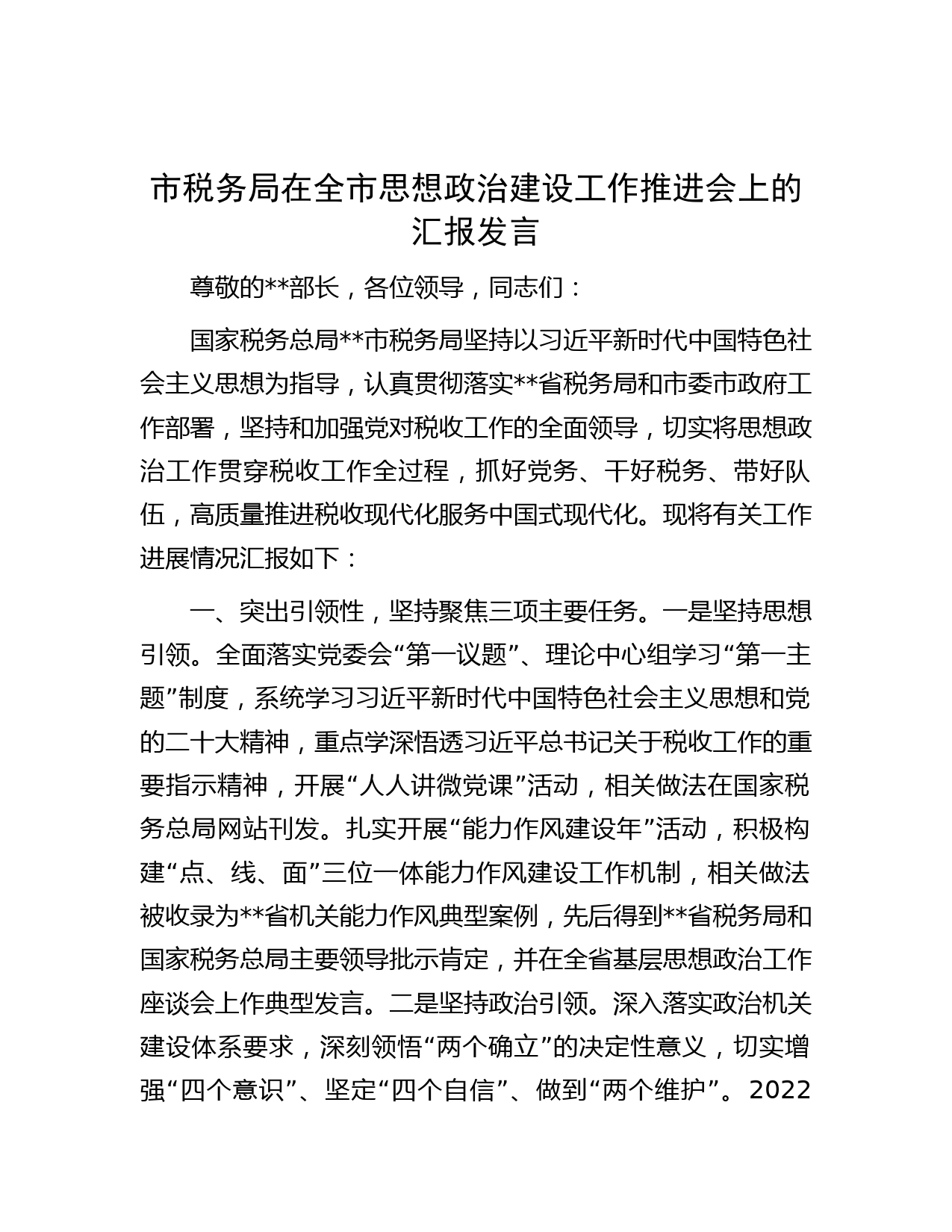 市税务局在全市思想政治建设工作推进会上的汇报发言

尊敬的**部长，各位领导，同志们：

国家税务总局**市税务局坚持以习近平新时代中国特色社会主义思想为指导，认真贯彻落实**省税务局和市委市政府工作部署，坚持和加强党对税收工作的全面领导，切实将思想政治工作贯穿税收工作全过程，抓好党务、干好税务、带好队伍，高质量推进税收现代化服务中国式现代化。现将有关工作进展情况汇报如下：

一、突出引领性，坚持聚焦三项主要任务。一是坚持思想引领。全面落实党委会“第一议题”、理论中心组学习“第一主题”制度，系统学习习近平新时代中国特色社会主义思想和党的二十大精神，重点学深悟透习近平总书记关于税收工作的重要指示精神，开展“人人讲微党课”活动，相关做法在国家税务总局网站刊发。扎实开展“能力作风建设年”活动，积极构建“点、线、面”三位一体能力作风建设工作机制，相关做法被收录为**省机关能力作风典型案例，先后得到**省税务局和国家税务总局主要领导批示肯定，并在全省基层思想政治工作座谈会上作典型发言。二是坚持政治引领。深入落实政治机关建设体系要求，深刻领悟“两个确立”的决定性意义，切实增强“四个意识”、坚定“四个自信”、做到“两个维护”。2022